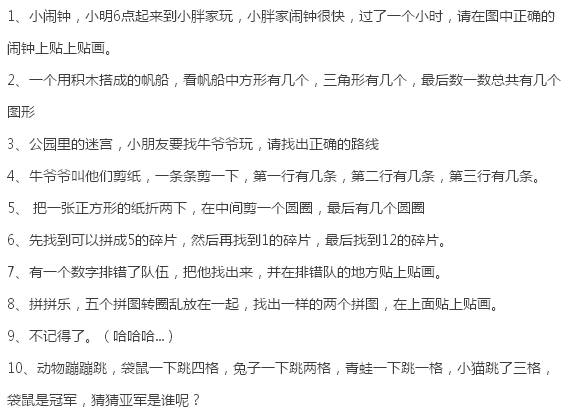 1、小闹钟，小明6点起来到小胖家玩，小胖家闹钟很快，过了一个小时，请在图中正确的闹钟上贴上贴画。

2、一个用积木搭成的帆船，看帆船中方形有几个，三角形有几个，最后数一数总共有几个图形

3、公园里的迷宫，小朋友要找牛爷爷玩，请找出正确的路线

4、牛爷爷叫他们剪纸，一条条剪一下，第一行有几条，第二行有几条，第三行有几条。

5、把一张正方形的纸折两下，在中间剪一个圆圈，最后有几个圆圈

6、先找到可以拼成5的碎片，然后再找到1的碎片，最后找到12的碎片。

7、有一个数字排错了队伍，把他找出来，并在排错队的地方贴上贴画。

8、拼拼乐，五个拼图转圈乱放在一起，找出一样的两个拼图，在上面贴上贴画。

9、不记得了。（哈哈哈...）

10、动物蹦蹦跳，袋鼠一下跳四格，兔子一下跳两格，青蛙一下跳一格，小猫跳了三格，袋鼠是冠军，猜猜亚军是谁呢？